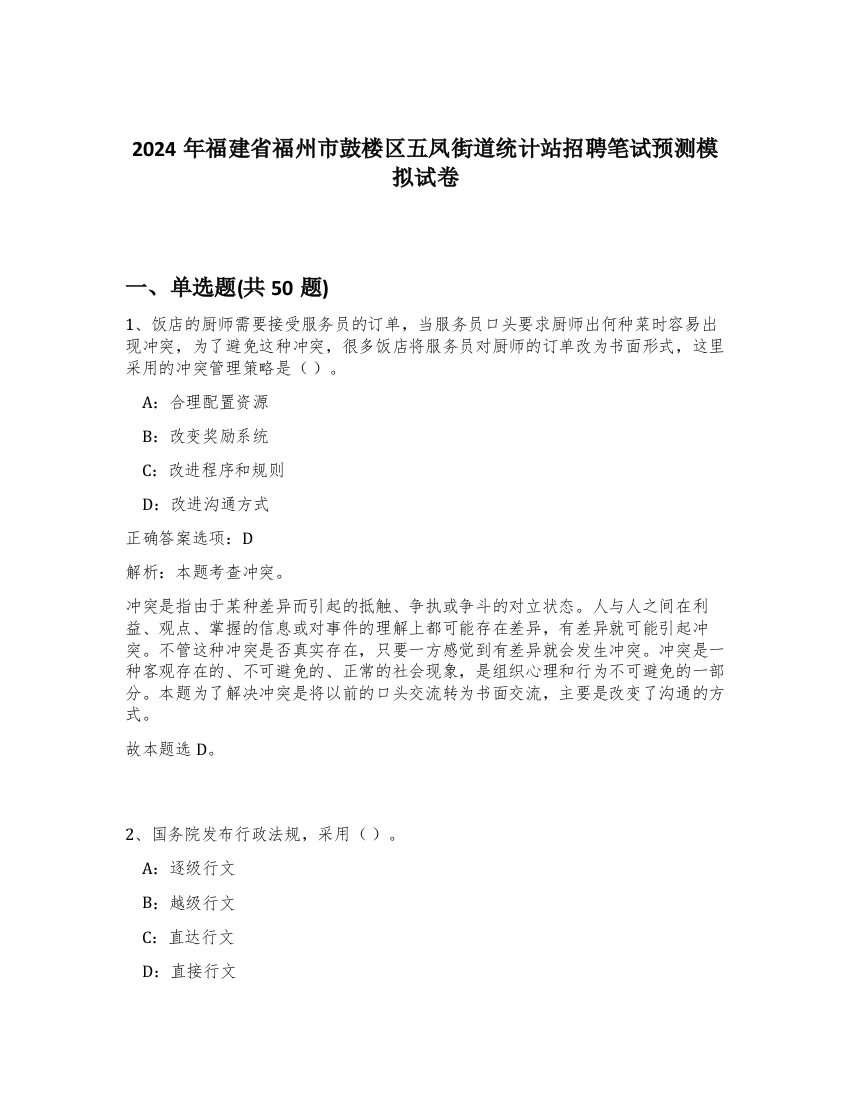 2024 年福建省福州市鼓楼区五凤街道统计站招聘笔试预测模拟试卷

一、单选题(共 50 题)

1、饭店的厨师需要接受服务员的订单，当服务员口头要求厨师出何种菜时容易出现冲突，为了避免这种冲突，很多饭店将服务员对厨师的订单改为书面形式，这里采用的冲突管理策略是（）。

A：合理配置资源

B：改变奖励系统

C：改进程序和规则

D：改进沟通方式

正确答案选项：D

解析：本题考查冲突。

冲突是指由于某种差异而引起的抵触、争执或争斗的对立状态。人与人之间在利益、观点、掌握的信息或对事件的理解上都可能存在差异，有差异就可能引起冲突。不管这种冲突是否真实存在，只要一方感觉到有差异就会发生冲突。冲突是一种客观存在的、不可避免的、正常的社会现象，是组织心理和行为不可避免的一部分。本题为了解决冲突是将以前的口头交流转为书面交流，主要是改变了沟通的方式。

故本题选 D。

2、国务院发布行政法规，采用（）。

A：逐级行文

B：越级行文

C：直达行文

D：直接行文